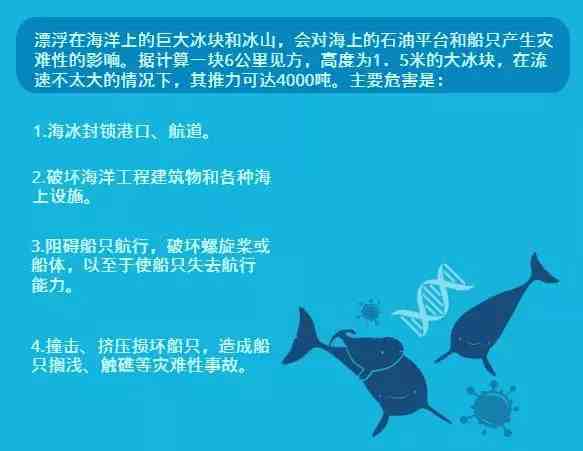 漂浮在海洋上的巨大冰块和冰山，会对海上的石油平台和船只产生灾难性的影响。据计算一块6公里见方，高度为1．5米的大冰块，在流速不太大的情况下，其推力可达4000吨。主要危害是：

1.海冰封锁港口、航道。

2.破坏海洋工程建筑物和各种海上设施。

3.阻碍船只航行，破坏螺旋桨或船体，以至于使船只失去航行能力。

4.撞击、挤压损坏船只，造成船只搁浅、触礁等灾难性事故。